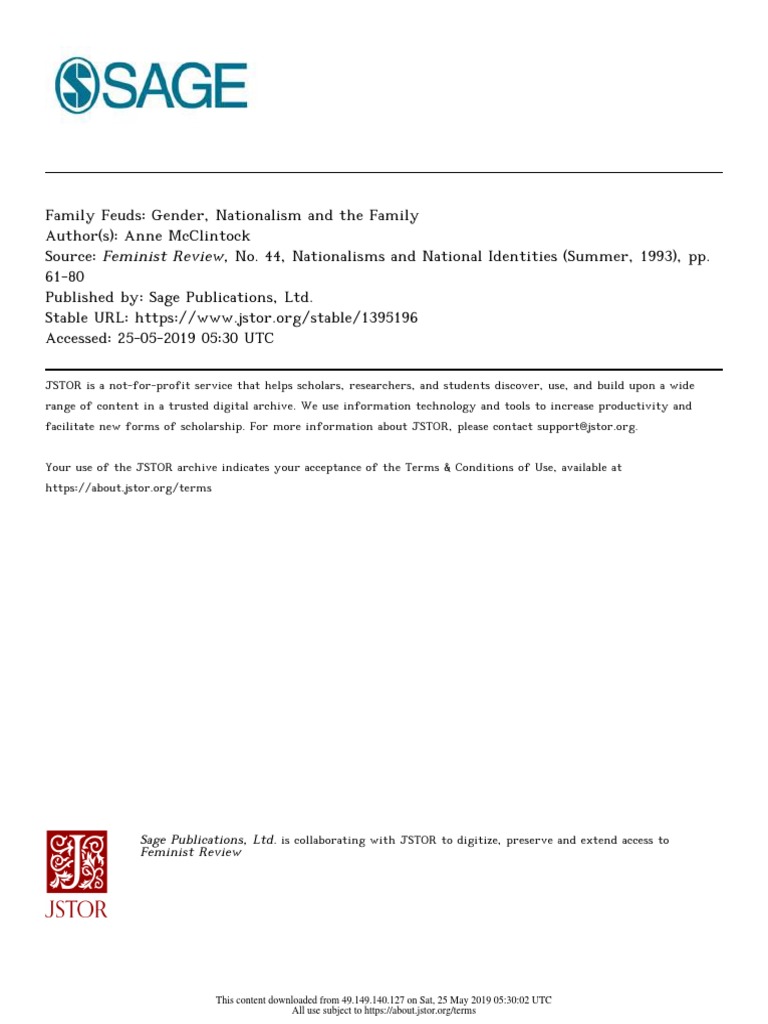 SAGE

Family Feuds: Gender, Nationalism and the Family
Author(s): Anne McClintock
Source: Feminist Review, No. 44, Nationalisms and National Identities (Summer, 1993), pp. 61-80
Published by: Sage Publications, Ltd.
Stable URL: https://www.jstor.org/stable/1395196
Accessed: 25-05-2019 05:30 UTC

JSTOR is a not-for-profit service that helps scholars, researchers, and students discover, use, and build upon a wide range of content in a trusted digital archive. We use information technology and tools to increase productivity and facilitate new forms of scholarship. For more information about JSTOR, please contact support@jstor.org.

Your use of the JSTOR archive indicates your acceptance of the Terms & Conditions of Use, available at https://about.jstor.org/terms

JSTOR

Sage Publications, Ltd. is collaborating with JSTOR to digitize, preserve and extend access to Feminist Review

This content downloaded from 49.149.140.127 on Sat, 25 May 2019 05:30:02 UTC
All use subject to https://about.jstor.org/terms